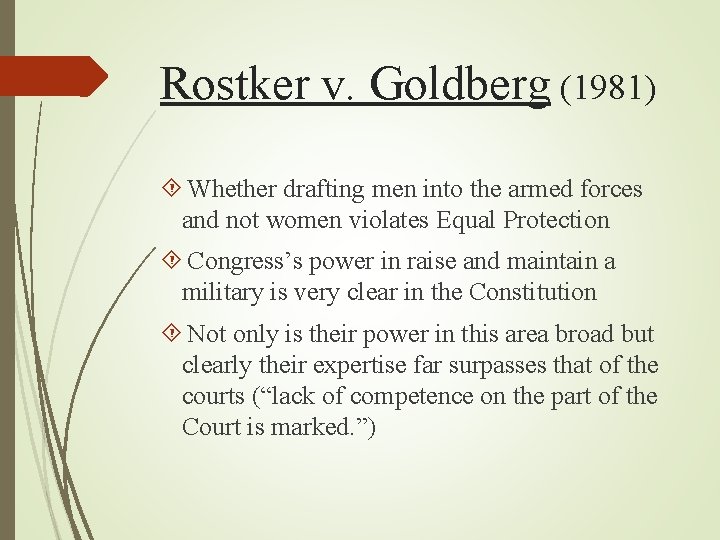 Rostker v. Goldberg (1981)

Whether drafting men into the armed forces and not women violates Equal Protection

Congress’s power in raise and maintain a military is very clear in the Constitution

Not only is their power in this area broad but clearly their expertise far surpasses that of the courts (“lack of competence on the part of the Court is marked.”)